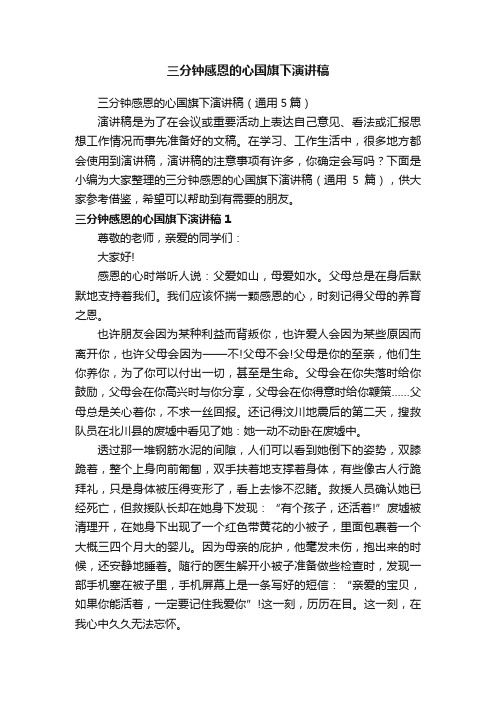 三分钟感恩的心国旗下演讲稿

三分钟感恩的心国旗下演讲稿（通用 5 篇）

演讲稿是为了在会议或重要活动上表达自己意见、看法或汇报思想工作情况而事先准备好的文稿。在学习、工作生活中，很多地方都会使用到演讲稿，演讲稿的注意事项有许多，你确定会写吗？下面是小编为大家整理的三分钟感恩的心国旗下演讲稿（通用 5 篇），供大家参考借鉴，希望可以帮助到有需要的朋友。

三分钟感恩的心国旗下演讲稿 1

尊敬的老师，亲爱的同学们：

大家好!

感恩的心时常听人说：父爱如山，母爱如水。父母总是在身后默默地支持着我们。我们应该怀揣一颗感恩的心，时刻记得父母的养育之恩。

也许朋友会因为某种利益而背叛你，也许爱人会因为某些原因而离开你，也许父母会因为——不!父母不会!父母是你的至亲，他们生你养你，为了你可以付出一切，甚至是生命。父母会在你失落时给你鼓励，父母会在你高兴时与你分享，父母会在你得意时给你鞭策……父母总是关心着你，不求一丝回报。还记得汶川地震后的第二天，搜救队员在北川县的废墟中看见了她：她一动不动卧在废墟中。

透过那一堆钢筋水泥的间隙，人们可以看到她倒下的姿势，双膝跪着，整个上身向前匍匐，双手扶着地支撑着身体，有些像古人行跪拜礼，只是身体被压得变形了，看上去惨不忍睹。救援人员确认她已经死亡，但救援队长却在她身下发现：“有个孩子，还活着!”废墟被清理开，在她身下出现了一个红色带黄花的小被子，里面包裹着一个大概三四个月大的婴儿。因为母亲的庇护，他毫发未伤，抱出来的时候，还安静地睡着。随行的医生解开小被子准备做些检查时，发现一部手机塞在被子里，手机屏幕上是一条写好的短信：“亲爱的宝贝，如果你能活着，一定要记住我爱你”!这一刻，历历在目。这一刻，在我心中久久无法忘怀。